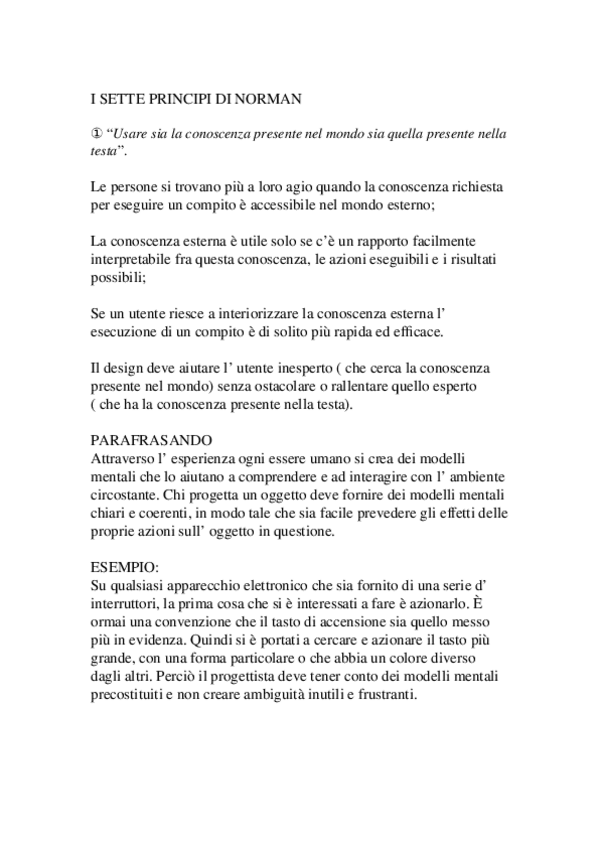 I SETTE PRINCIPI DI NORMAN

① “Usare sia la conoscenza presente nel mondo sia quella presente nella testa”.

Le persone si trovano più a loro agio quando la conoscenza richiesta per eseguire un compito è accessibile nel mondo esterno;

La conoscenza esterna è utile solo se c’è un rapporto facilmente interpretabile fra questa conoscenza, le azioni eseguibili e i risultati possibili;

Se un utente riesce a interiorizzare la conoscenza esterna l’ esecuzione di un compito è di solito più rapida ed efficace.

Il design deve aiutare l’ utente inesperto ( che cerca la conoscenza presente nel mondo) senza ostacolare o rallentare quello esperto ( che ha la conoscenza presente nella testa).

PARAFRASANDO
Attraverso l’ esperienza ogni essere umano si crea dei modelli mentali che lo aiutano a comprendere e ad interagire con l’ ambiente circostante. Chi progetta un oggetto deve fornire dei modelli mentali chiari e coerenti, in modo tale che sia facile prevedere gli effetti delle proprie azioni sull’ oggetto in questione.

ESEMPIO:
Su qualsiasi apparecchio elettronico che sia fornito di una serie d’ interruttori, la prima cosa che si è interessati a fare è azionarlo. È ormai una convenzione che il tasto di accensione sia quello messo più in evidenza. Quindi si è portati a cercare e azionare il tasto più grande, con una forma particolare o che abbia un colore diverso dagli altri. Perciò il progettista deve tener conto dei modelli mentali precostituiti e non creare ambiguità inutili e frustranti.